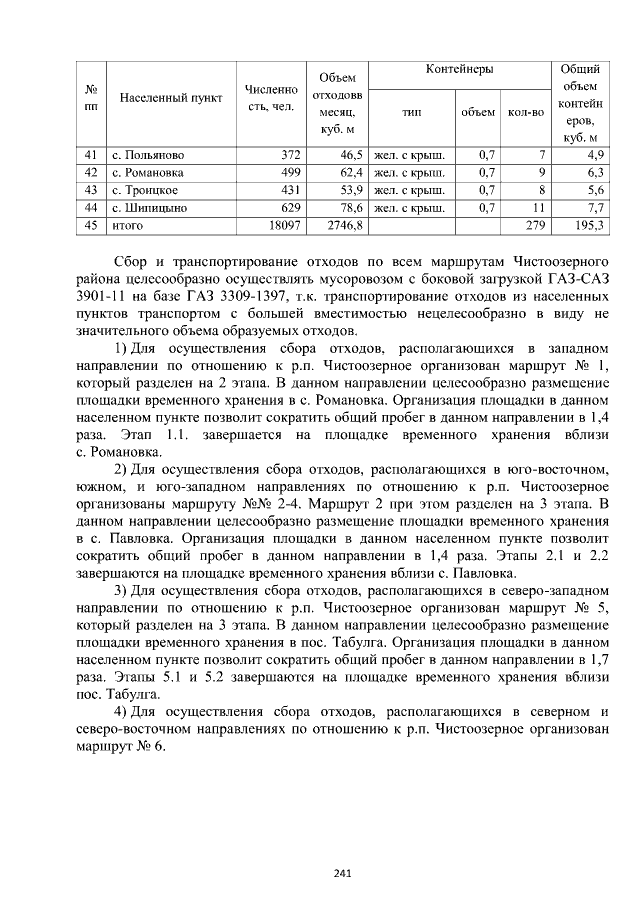 | № пп | Населенный пункт | Численность, чел. | Объем отходовв месяц, куб. м | Контейнеры | | | Общий объем контейнеров, куб. м |
|---|---|---|---|---|---|---|---|
| | | | | тип | объем | кол-во | |
| 41 | с. Польяново | 372 | 46,5 | жел. с крыш. | 0,7 | 7 | 4,9 |
| 42 | с. Романовка | 499 | 62,4 | жел. с крыш. | 0,7 | 9 | 6,3 |
| 43 | с. Троицкое | 431 | 53,9 | жел. с крыш. | 0,7 | 8 | 5,6 |
| 44 | с. Шипицыно | 629 | 78,6 | жел. с крыш. | 0,7 | 11 | 7,7 |
| 45 | итого | 18097 | 2746,8 | | | 279 | 195,3 |

Сбор и транспортирование отходов по всем маршрутам Чистоозерного района целесообразно осуществлять мусоровозом с боковой загрузкой ГАЗ-САЗ 3901-11 на базе ГАЗ 3309-1397, т.к. транспортирование отходов из населенных пунктов транспортом с большей вместимостью нецелесообразно в виду не значительного объема образуемых отходов.

1) Для осуществления сбора отходов, располагающихся в западном направлении по отношению к р.п. Чистоозерное организован маршрут № 1, который разделен на 2 этапа. В данном направлении целесообразно размещение площадки временного хранения в с. Романовка. Организация площадки в данном населенном пункте позволит сократить общий пробег в данном направлении в 1,4 раза. Этап 1.1. завершается на площадке временного хранения вблизи с. Романовка.

2) Для осуществления сбора отходов, располагающихся в юго-восточном, южном, и юго-западном направлениях по отношению к р.п. Чистоозерное организованы маршруту №№ 2-4. Маршрут 2 при этом разделен на 3 этапа. В данном направлении целесообразно размещение площадки временного хранения в с. Павловка. Организация площадки в данном населенном пункте позволит сократить общий пробег в данном направлении в 1,4 раза. Этапы 2.1 и 2.2 завершаются на площадке временного хранения вблизи с. Павловка.

3) Для осуществления сбора отходов, располагающихся в северо-западном направлении по отношению к р.п. Чистоозерное организован маршрут № 5, который разделен на 3 этапа. В данном направлении целесообразно размещение площадки временного хранения в пос. Табулга. Организация площадки в данном населенном пункте позволит сократить общий пробег в данном направлении в 1,7 раза. Этапы 5.1 и 5.2 завершаются на площадке временного хранения вблизи пос. Табулга.

4) Для осуществления сбора отходов, располагающихся в северном и северо-восточном направлениях по отношению к р.п. Чистоозерное организован маршрут № 6.

241